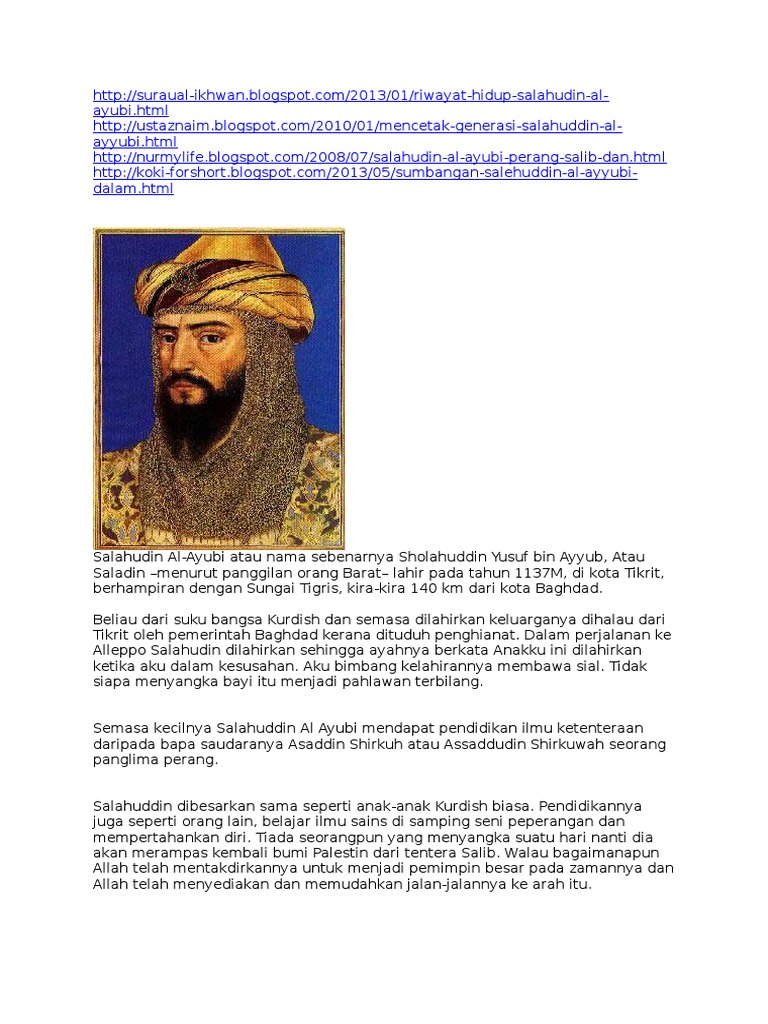 http://suraual-ikhwan.blogspot.com/2013/01/riwayat-hidup-salahudin-al-ayubi.html
http://ustaznaim.blogspot.com/2010/01/mencetak-generasi-salahuddin-al-ayyubi.html
http://nurmylife.blogspot.com/2008/07/salahudin-al-ayubi-perang-salib-dan.html
http://koki-forshort.blogspot.com/2013/05/sumbangan-salehuddin-al-ayyubi-dalam.html

Salahudin Al-Ayubi atau nama sebenarnya Sholahuddin Yusuf bin Ayyub, Atau Saladin –menurut panggilan orang Barat– lahir pada tahun 1137M, di kota Tikrit, berhampiran dengan Sungai Tigris, kira-kira 140 km dari kota Baghdad.

Beliau dari suku bangsa Kurdish dan semasa dilahirkan keluarganya dihalau dari Tikrit oleh pemerintah Baghdad kerana dituduh penghianat. Dalam perjalanan ke Alleppo Salahudin dilahirkan sehingga ayahnya berkata Anakku ini dilahirkan ketika aku dalam kesusahan. Aku bimbang kelahirannya membawa sial. Tidak siapa menyangka bayi itu menjadi pahlawan terbilang.

Semasa kecilnya Salahuddin Al Ayubi mendapat pendidikan ilmu ketenteraan daripada bapa saudaranya Asaddin Shirkuh atau Assaddudin Shirkuwah seorang panglima perang.

Salahuddin dibesarkan sama seperti anak-anak Kurdish biasa. Pendidikannya juga seperti orang lain, belajar ilmu sains di samping seni peperangan dan mempertahankan diri. Tiada seorangpun yang menyangka suatu hari nanti dia akan merampas kembali bumi Palestin dari tentera Salib. Walau bagaimanapun Allah telah mentakdirkannya untuk menjadi pemimpin besar pada zamannya dan Allah telah menyediakan dan memudahkan jalan-jalannya ke arah itu.